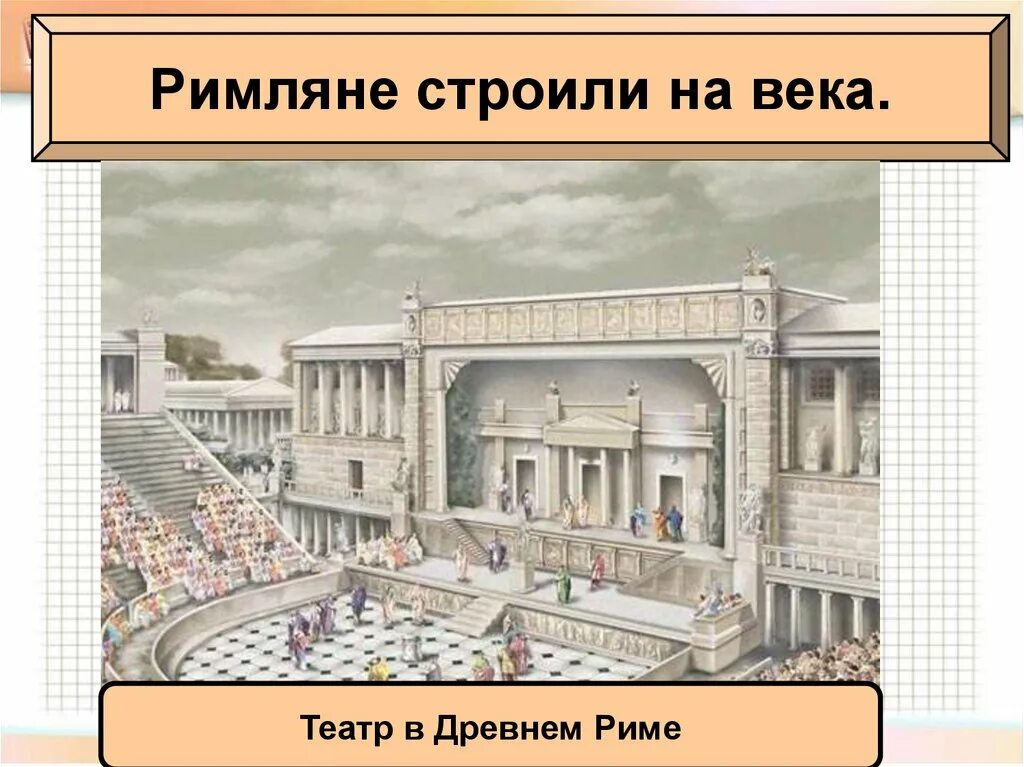 Римляне строили на века.

Театр в Древнем Риме